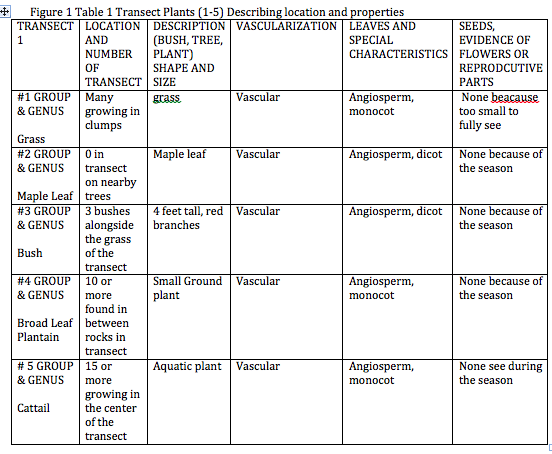 Figure 1 Table 1 Transect Plants (1-5) Describing location and properties

| TRANSECT 1 | LOCATION AND NUMBER OF TRANSECT | DESCRIPTION (BUSH, TREE, PLANT) SHAPE AND SIZE | VASCULARIZATION | LEAVES AND SPECIAL CHARACTERISTICS | SEEDS, EVIDENCE OF FLOWERS OR REPRODCUTIVE PARTS |
|---|---|---|---|---|---|
| #1 GROUP & GENUS Grass | Many growing in clumps | grass | Vascular | Angiosperm, monocot | None beacause too small to fully see |
| #2 GROUP & GENUS Maple Leaf | 0 in transect on nearby trees | Maple leaf | Vascular | Angiosperm, dicot | None because of the season |
| #3 GROUP & GENUS Bush | 3 bushes alongside the grass of the transect | 4 feet tall, red branches | Vascular | Angiosperm, dicot | None because of the season |
| #4 GROUP & GENUS Broad Leaf Plantain | 10 or more found in between rocks in transect | Small Ground plant | Vascular | Angiosperm, monocot | None because of the season |
| # 5 GROUP & GENUS Cattail | 15 or more growing in the center of the transect | Aquatic plant | Vascular | Angiosperm, monocot | None see during the season |